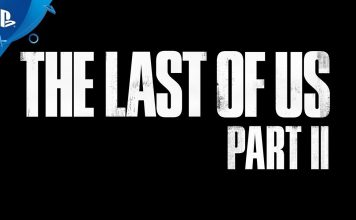 THE LAST OF US
PART II